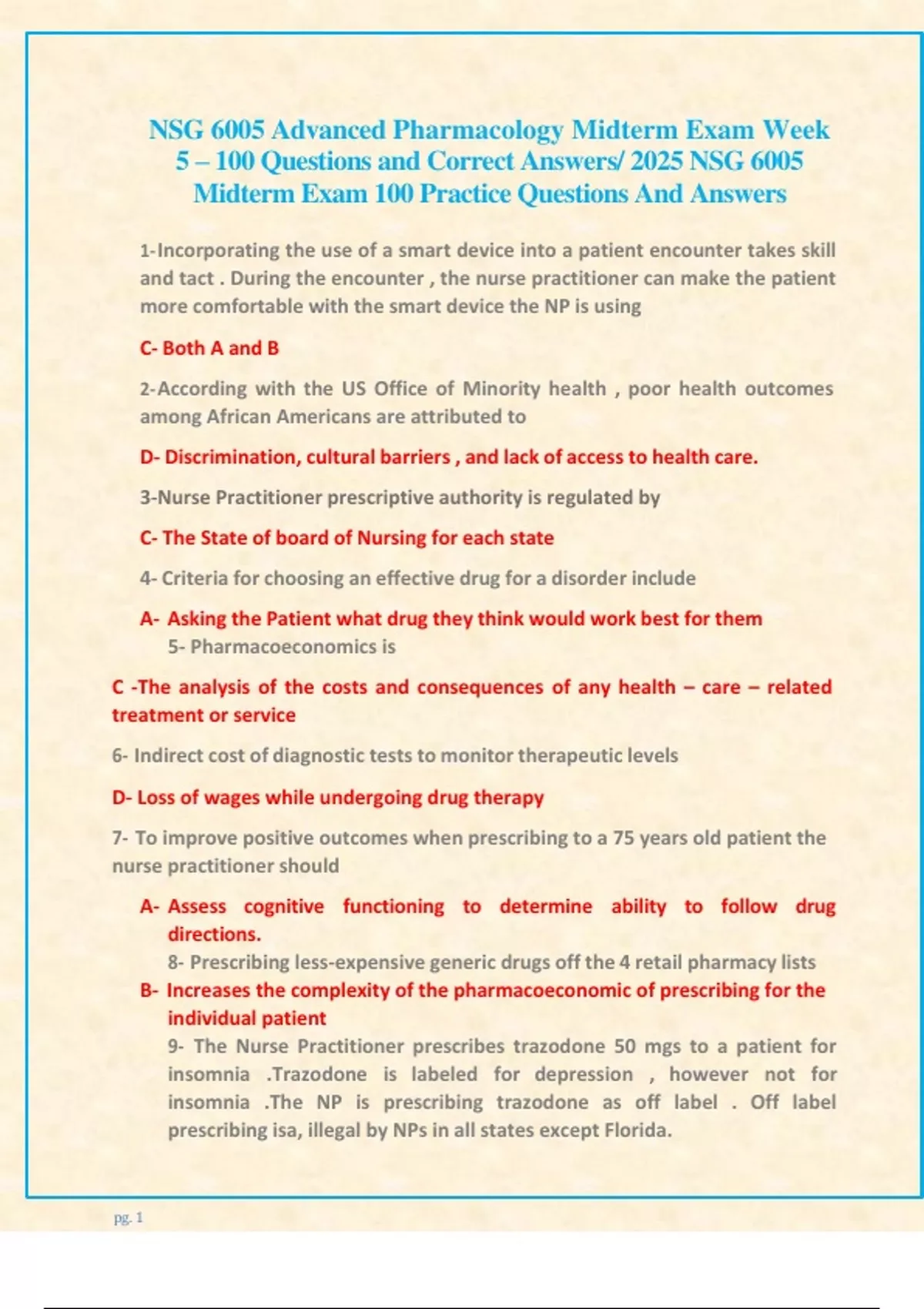 NSG 6005 Advanced Pharmacology Midterm Exam Week 5 – 100 Questions and Correct Answers/ 2025 NSG 6005 Midterm Exam 100 Practice Questions And Answers

1-Incorporating the use of a smart device into a patient encounter takes skill and tact . During the encounter , the nurse practitioner can make the patient more comfortable with the smart device the NP is using

C- Both A and B

2-According with the US Office of Minority health , poor health outcomes among African Americans are attributed to

D- Discrimination, cultural barriers , and lack of access to health care.

3-Nurse Practitioner prescriptive authority is regulated by

C- The State of board of Nursing for each state

4- Criteria for choosing an effective drug for a disorder include

A- Asking the Patient what drug they think would work best for them

5- Pharmacoeconomics is

C -The analysis of the costs and consequences of any health – care – related treatment or service

6- Indirect cost of diagnostic tests to monitor therapeutic levels

D- Loss of wages while undergoing drug therapy

7- To improve positive outcomes when prescribing to a 75 years old patient the nurse practitioner should

A- Assess cognitive functioning to determine ability to follow drug directions.

8- Prescribing less-expensive generic drugs off the 4 retail pharmacy lists

B- Increases the complexity of the pharmacoeconomic of prescribing for the individual patient

9- The Nurse Practitioner prescribes trazodone 50 mgs to a patient for insomnia .Trazodone is labeled for depression , however not for insomnia .The NP is prescribing trazodone as off label . Off label prescribing isa, illegal by NPs in all states except Florida.

pg. 1